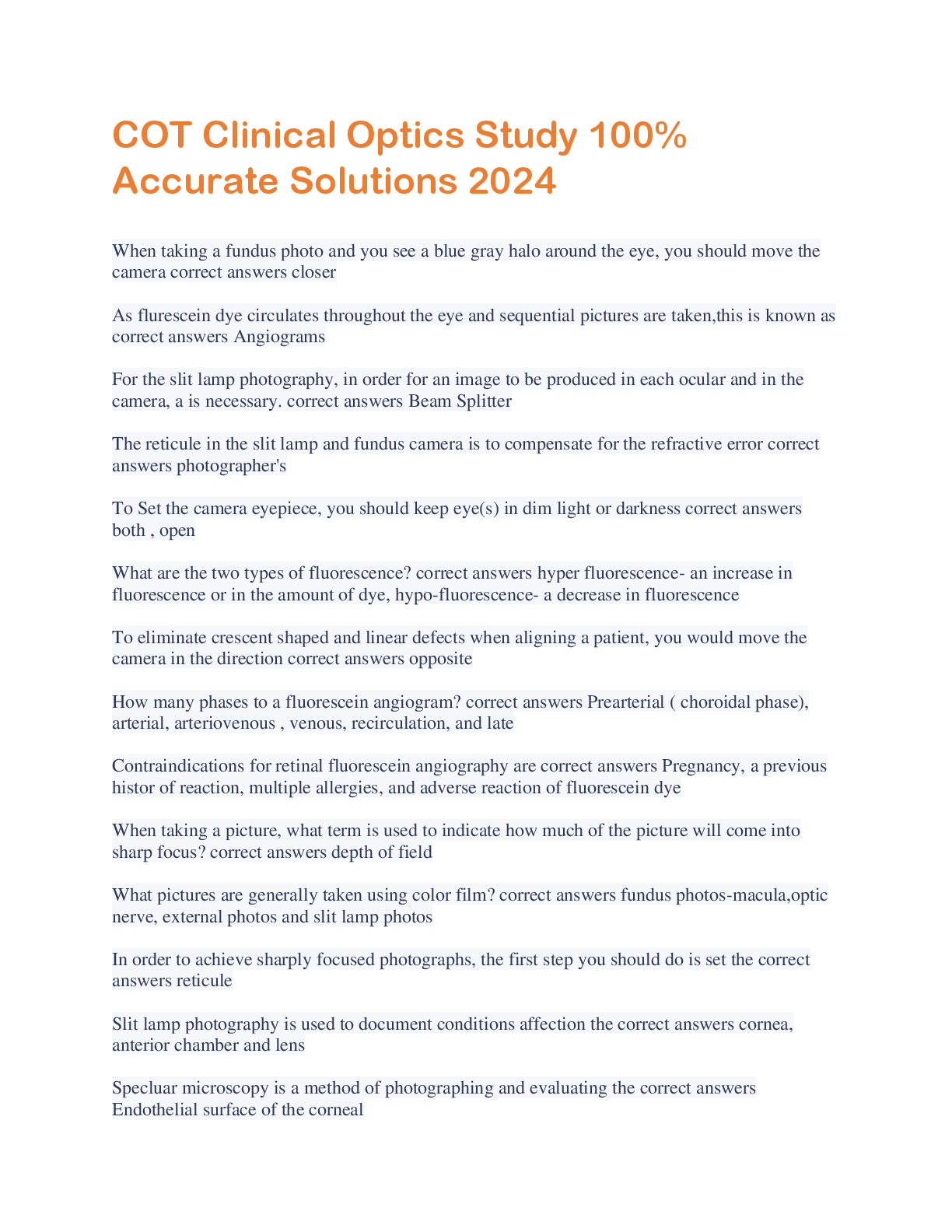 COT Clinical Optics Study 100% Accurate Solutions 2024

When taking a fundus photo and you see a blue gray halo around the eye, you should move the camera correct answers closer

As flurescein dye circulates throughout the eye and sequential pictures are taken,this is known as correct answers Angiograms

For the slit lamp photography, in order for an image to be produced in each ocular and in the camera, a is necessary. correct answers Beam Splitter

The reticule in the slit lamp and fundus camera is to compensate for the refractive error correct answers photographer's

To Set the camera eyepiece, you should keep eye(s) in dim light or darkness correct answers both , open

What are the two types of fluorescence? correct answers hyper fluorescence- an increase in fluorescence or in the amount of dye, hypo-fluorescence- a decrease in fluorescence

To eliminate crescent shaped and linear defects when aligning a patient, you would move the camera in the direction correct answers opposite

How many phases to a fluorescein angiogram? correct answers Prearterial ( choroidal phase), arterial, arteriovenous , venous, recirculation, and late

Contraindications for retinal fluorescein angiography are correct answers Pregnancy, a previous histor of reaction, multiple allergies, and adverse reaction of fluorescein dye

When taking a picture, what term is used to indicate how much of the picture will come into sharp focus? correct answers depth of field

What pictures are generally taken using color film? correct answers fundus photos-macula,optic nerve, external photos and slit lamp photos

In order to achieve sharply focused photographs, the first step you should do is set the correct answers reticule

Slit lamp photography is used to document conditions affection the correct answers cornea, anterior chamber and lens

Specluar microscopy is a method of photographing and evaluating the correct answers Endothelial surface of the corneal